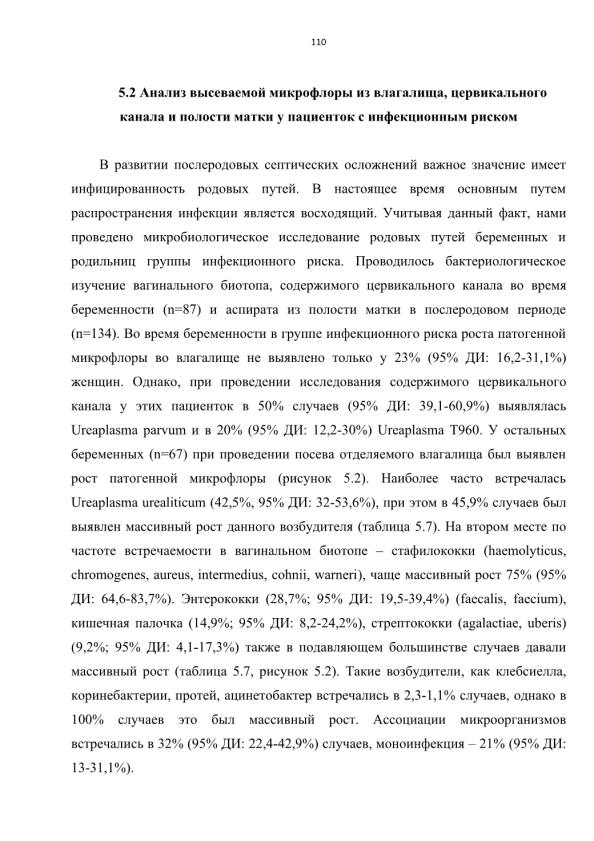 110

5.2 Анализ высеваемой микрофлоры из влагалища, цервикального канала и полости матки у пациенток с инфекционным риском

В развитии послеродовых септических осложнений важное значение имеет инфицированность родовых путей. В настоящее время основным путем распространения инфекции является восходящий. Учитывая данный факт, нами проведено микробиологическое исследование родовых путей беременных и родильниц группы инфекционного риска. Проводилось бактериологическое изучение вагинального биотопа, содержимого цервикального канала во время беременности (n=87) и аспирата из полости матки в послеродовом периоде (n=134). Во время беременности в группе инфекционного риска роста патогенной микрофлоры во влагалище не выявлено только у 23% (95% ДИ: 16,2-31,1%) женщин. Однако, при проведении исследования содержимого цервикального канала у этих пациенток в 50% случаев (95% ДИ: 39,1-60,9%) выявлялась Ureaplasma parvum и в 20% (95% ДИ: 12,2-30%) Ureaplasma T960. У остальных беременных (n=67) при проведении посева отделяемого влагалища был выявлен рост патогенной микрофлоры (рисунок 5.2). Наиболее часто встречалась Ureaplasma urealiticum (42,5%, 95% ДИ: 32-53,6%), при этом в 45,9% случаев был выявлен массивный рост данного возбудителя (таблица 5.7). На втором месте по частоте встречаемости в вагинальном биотопе – стафилококки (haemolyticus, chromogenes, aureus, intermedius, cohnii, warneri), чаще массивный рост 75% (95% ДИ: 64,6-83,7%). Энтерококки (28,7%; 95% ДИ: 19,5-39,4%) (faecalis, faecium), кишечная палочка (14,9%; 95% ДИ: 8,2-24,2%), стрептококки (agalactiae, uberis) (9,2%; 95% ДИ: 4,1-17,3%) также в подавляющем большинстве случаев давали массивный рост (таблица 5.7, рисунок 5.2). Такие возбудители, как клебсиелла, коринебактерии, протей, ацинетобактер встречались в 2,3-1,1% случаев, однако в 100% случаев это был массивный рост. Ассоциации микроорганизмов встречались в 32% (95% ДИ: 22,4-42,9%) случаев, моноинфекция – 21% (95% ДИ: 13-31,1%).